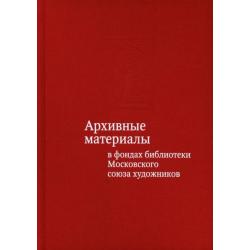 Архивные материалы

в фондах библиотеки Московского союза художников